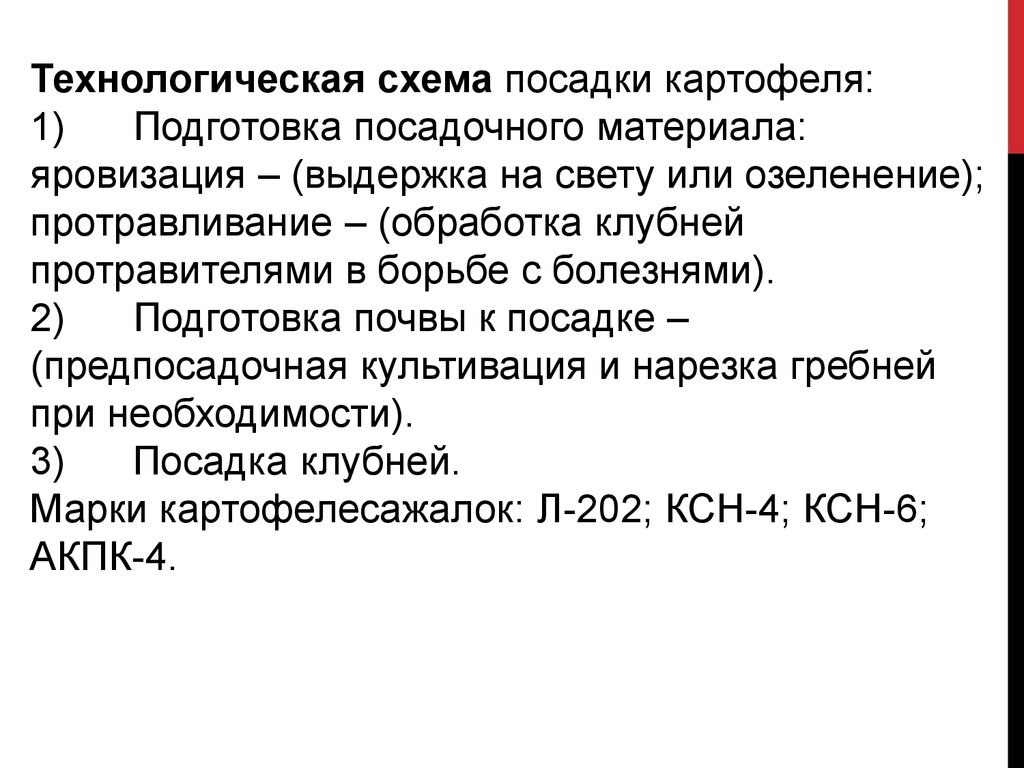 Технологическая схема посадки картофеля:
1) Подготовка посадочного материала: яровизация – (выдержка на свету или озеленение); протравливание – (обработка клубней протравителями в борьбе с болезнями).
2) Подготовка почвы к посадке – (предпосадочная культивация и нарезка гребней при необходимости).
3) Посадка клубней.
Марки картофелесажалок: Л-202; КСН-4; КСН-6; АКПК-4.